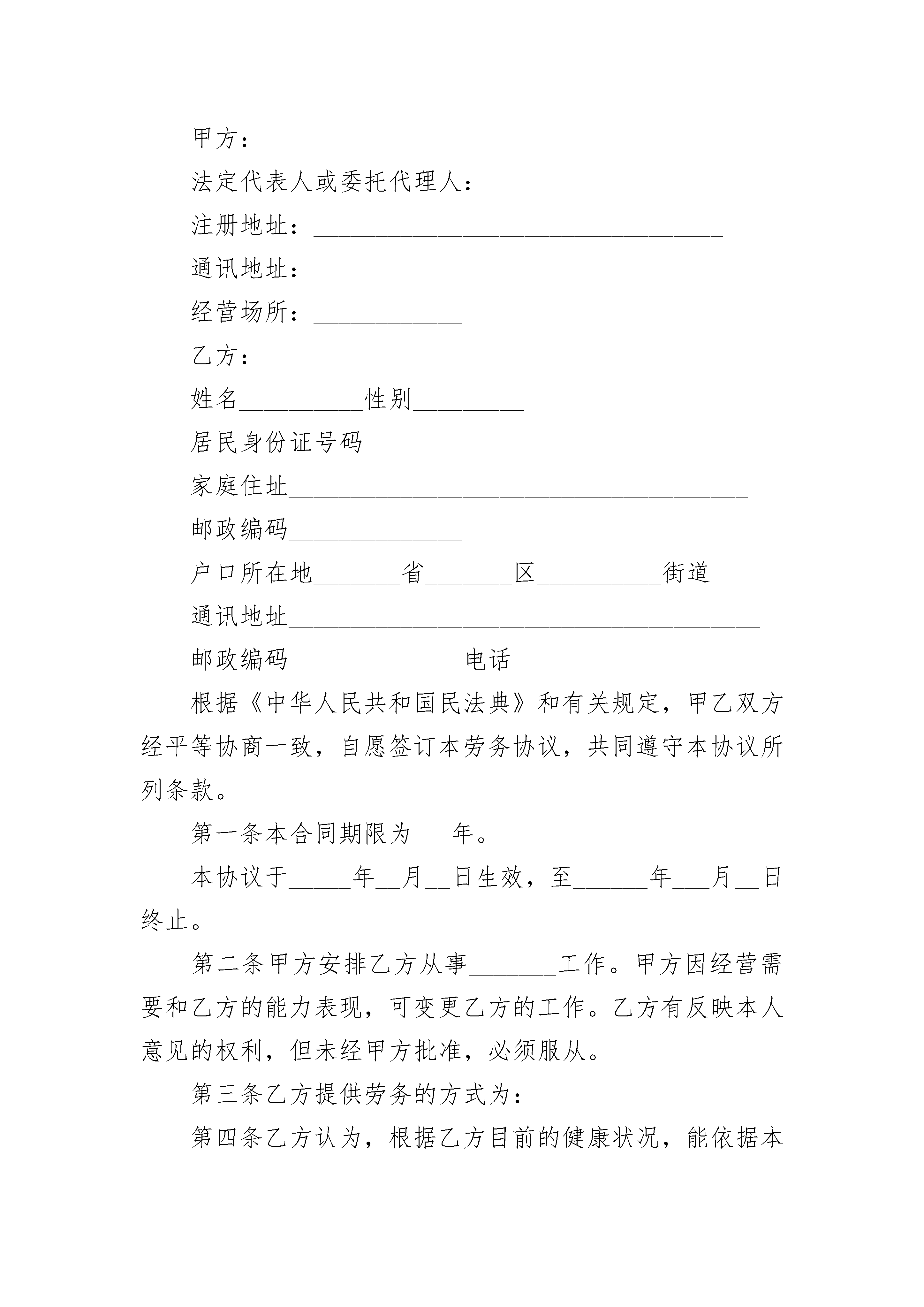 甲方：

法定代表人或委托代理人：___________________

注册地址：_________________________________

通讯地址：________________________________

经营场所：____________

乙方：

姓名__________性别_________

居民身份证号码___________________

家庭住址_____________________________________

邮政编码______________

户口所在地_______省_______区__________街道

通讯地址______________________________________

邮政编码______________电话_____________

根据《中华人民共和国民法典》和有关规定，甲乙双方经平等协商一致，自愿签订本劳务协议，共同遵守本协议所列条款。

第一条本合同期限为___年。

本协议于_____年__月__日生效，至______年___月__日终止。

第二条甲方安排乙方从事_______工作。甲方因经营需要和乙方的能力表现，可变更乙方的工作。乙方有反映本人意见的权利，但未经甲方批准，必须服从。

第三条乙方提供劳务的方式为：

第四条乙方认为，根据乙方目前的健康状况，能依据本